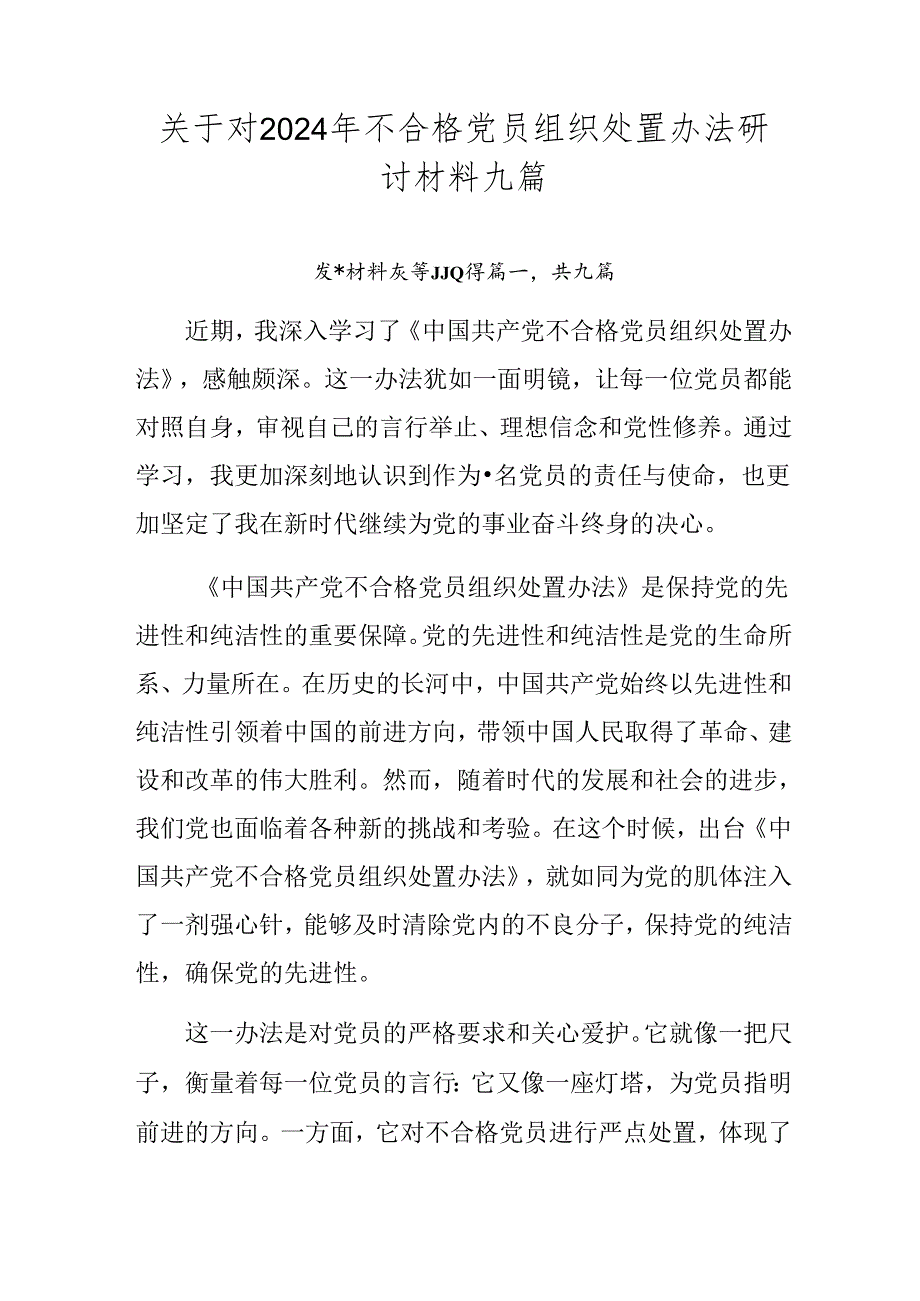 关于对2024年不合格党员组织处置办法研讨材料九篇

发*材料灰等JJQ得篇一，共九篇

近期，我深入学习了《中国共产党不合格党员组织处置办法》，感触颇深。这一办法犹如一面明镜，让每一位党员都能对照自身，审视自己的言行举止、理想信念和党性修养。通过学习，我更加深刻地认识到作为•名党员的责任与使命，也更加坚定了我在新时代继续为党的事业奋斗终身的决心。

《中国共产党不合格党员组织处置办法》是保持党的先进性和纯洁性的重要保障。党的先进性和纯洁性是党的生命所系、力量所在。在历史的长河中，中国共产党始终以先进性和纯洁性引领着中国的前进方向，带领中国人民取得了革命、建设和改革的伟大胜利。然而，随着时代的发展和社会的进步，我们党也面临着各种新的挑战和考验。在这个时候，出台《中国共产党不合格党员组织处置办法》，就如同为党的肌体注入了一剂强心针，能够及时清除党内的不良分子，保持党的纯洁性，确保党的先进性。

这一办法是对党员的严格要求和关心爱护。它就像一把尺子，衡量着每一位党员的言行：它又像一座灯塔，为党员指明前进的方向。一方面，它对不合格党员进行严点处置，体现了